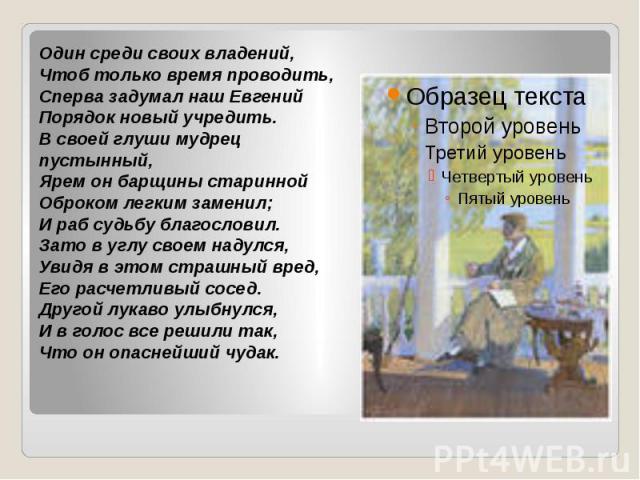 Один среди своих владений,
Чтоб только время проводить,
Сперва задумал наш Евгений
Порядок новый учредить.
В своей глуши мудрец пустынный,
Ярем он барщины старинной
Оброком легким заменил;
И раб судьбу благословил.
Зато в углу своем надулся,
Увидя в этом страшный вред,
Его расчетливый сосед.
Другой лукаво улыбнулся,
И в голос все решили так,
Что он опаснейший чудак.

Образец текста
Второй уровень
Третий уровень
Четвертый уровень
Пятый уровень

PPt4WEB.ru